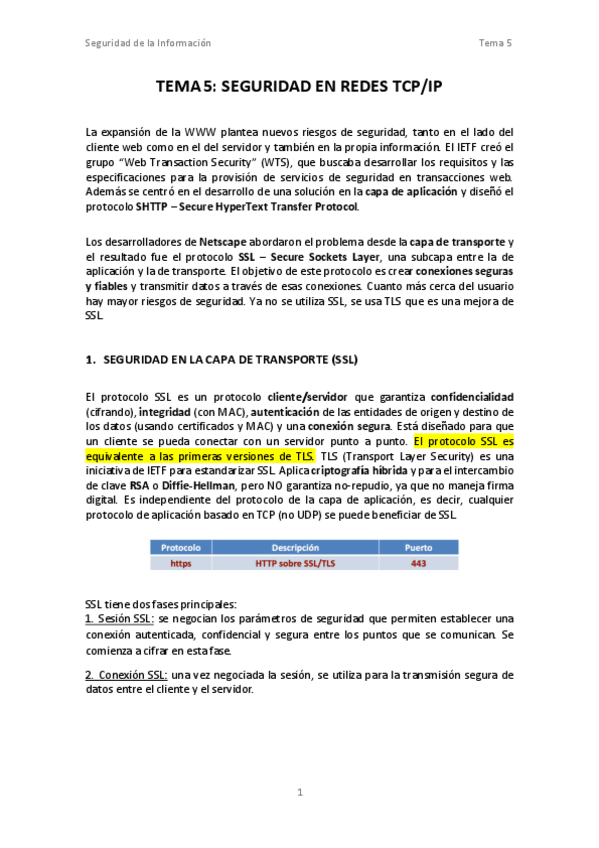 Seguridad de la Información

Tema 5

TEMA 5: SEGURIDAD EN REDES TCP/IP

La expansión de la WWW plantea nuevos riesgos de seguridad, tanto en el lado del cliente web como en el del servidor y también en la propia información. El IETF creó el grupo "Web Transaction Security" (WTS), que buscaba desarrollar los requisitos y las especificaciones para la provisión de servicios de seguridad en transacciones web. Además se centró en el desarrollo de una solución en la capa de aplicación y diseñó el protocolo SHTTP – Secure HyperText Transfer Protocol.

Los desarrolladores de Netscape abordaron el problema desde la capa de transporte y el resultado fue el protocolo SSL – Secure Sockets Layer, una subcapa entre la de aplicación y la de transporte. El objetivo de este protocolo es crear conexiones seguras y fiables y transmitir datos a través de esas conexiones. Cuanto más cerca del usuario hay mayor riesgos de seguridad. Ya no se utiliza SSL, se usa TLS que es una mejora de SSL.

1. SEGURIDAD EN LA CAPA DE TRANSPORTE (SSL)

El protocolo SSL es un protocolo cliente/servidor que garantiza confidencialidad (cifrando), integridad (con MAC), autenticación de las entidades de origen y destino de los datos (usando certificados y MAC) y una conexión segura. Está diseñado para que un cliente se pueda conectar con un servidor punto a punto. El protocolo SSL es equivalente a las primeras versiones de TLS. TLS (Transport Layer Security) es una iniciativa de IETF para estandarizar SSL. Aplica criptografía híbrida y para el intercambio de clave RSA o Diffie-Hellman, pero NO garantiza no-repudio, ya que no maneja firma digital. Es independiente del protocolo de la capa de aplicación, es decir, cualquier protocolo de aplicación basado en TCP (no UDP) se puede beneficiar de SSL.

| Protocolo | Descripción | Puerto |
|---|---|---|
| https | HTTP sobre SSL/TLS | 443 |

SSL tiene dos fases principales:
1. Sesión SSL: se negocian los parámetros de seguridad que permiten establecer una conexión autenticada, confidencial y segura entre los puntos que se comunican. Se comienza a cifrar en esta fase.

2. Conexión SSL: una vez negociada la sesión, se utiliza para la transmisión segura de datos entre el cliente y el servidor.

1